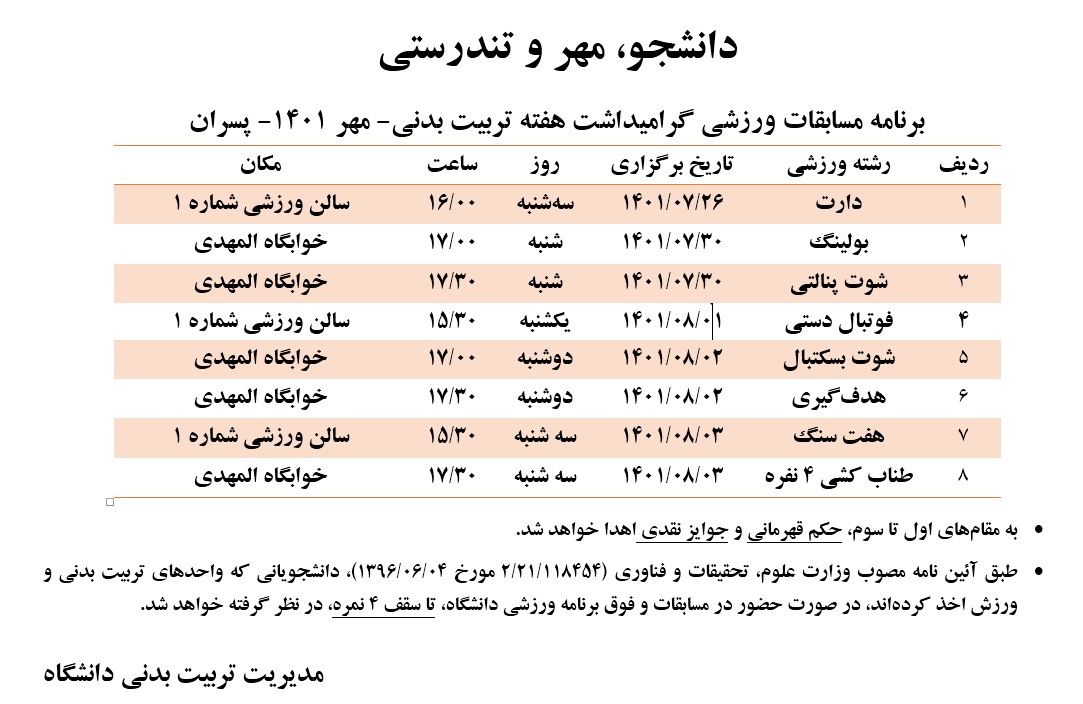 دانشجو، مهر و تندرستی

برنامه مسابقات ورزشی گرامیداشت هفته تربیت بدنی- مهر ۱۴۰۱- پسران

| ردیف | رشته ورزشی | تاریخ برگزاری | روز | ساعت | مکان |
|---|---|---|---|---|---|
| ۱ | دارت | ۱۴۰۱/۰۷/۲۶ | سه‌شنبه | ۱۶/۰۰ | سالن ورزشی شماره ۱ |
| ۲ | بولینگ | ۱۴۰۱/۰۷/۳۰ | شنبه | ۱۷/۰۰ | خوابگاه المهدی |
| ۳ | شوت پنالتی | ۱۴۰۱/۰۷/۳۰ | شنبه | ۱۷/۳۰ | خوابگاه المهدی |
| ۴ | فوتبال دستی | ۱۴۰۱/۰۸/۰۱ | یکشنبه | ۱۵/۳۰ | سالن ورزشی شماره ۱ |
| ۵ | شوت بسکتبال | ۱۴۰۱/۰۸/۰۲ | دوشنبه | ۱۷/۰۰ | خوابگاه المهدی |
| ۶ | هدف‌گیری | ۱۴۰۱/۰۸/۰۲ | دوشنبه | ۱۷/۳۰ | خوابگاه المهدی |
| ۷ | هفت سنگ | ۱۴۰۱/۰۸/۰۳ | سه شنبه | ۱۵/۳۰ | سالن ورزشی شماره ۱ |
| ۸ | طناب کشی ۴ نفره | ۱۴۰۱/۰۸/۰۳ | سه شنبه | ۱۷/۳۰ | خوابگاه المهدی |

• به مقام‌های اول تا سوم، حکم قهرمانی و جوایز نقدی اهدا خواهد شد.

• طبق آئین نامه مصوب وزارت علوم، تحقیقات و فناوری (۲/۲۱/۱۱۸۴۵۴ مورخ ۱۳۹۶/۰۶/۰۴)، دانشجویانی که واحدهای تربیت بدنی و ورزش اخذ کرده‌اند، در صورت حضور در مسابقات و فوق برنامه ورزشی دانشگاه، تا سقف ۴ نمره، در نظر گرفته خواهد شد.

مدیریت تربیت بدنی دانشگاه